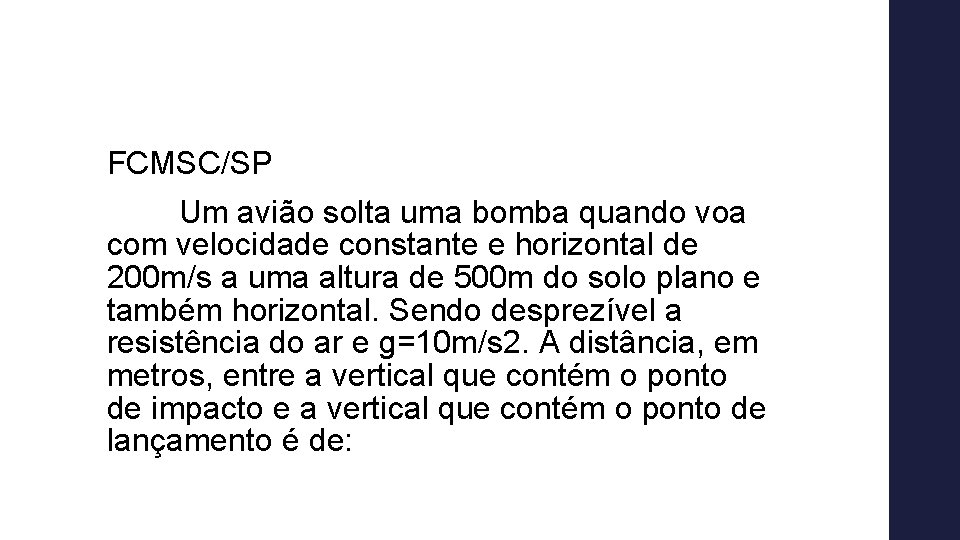 FCMSC/SP

Um avião solta uma bomba quando voa com velocidade constante e horizontal de 200m/s a uma altura de 500m do solo plano e também horizontal. Sendo desprezível a resistência do ar e g=10m/s2. A distância, em metros, entre a vertical que contém o ponto de impacto e a vertical que contém o ponto de lançamento é de: